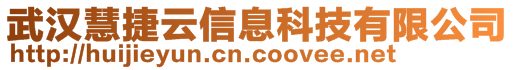 武汉慧捷云信息科技有限公司
http://huijieyun.cn.coovee.net